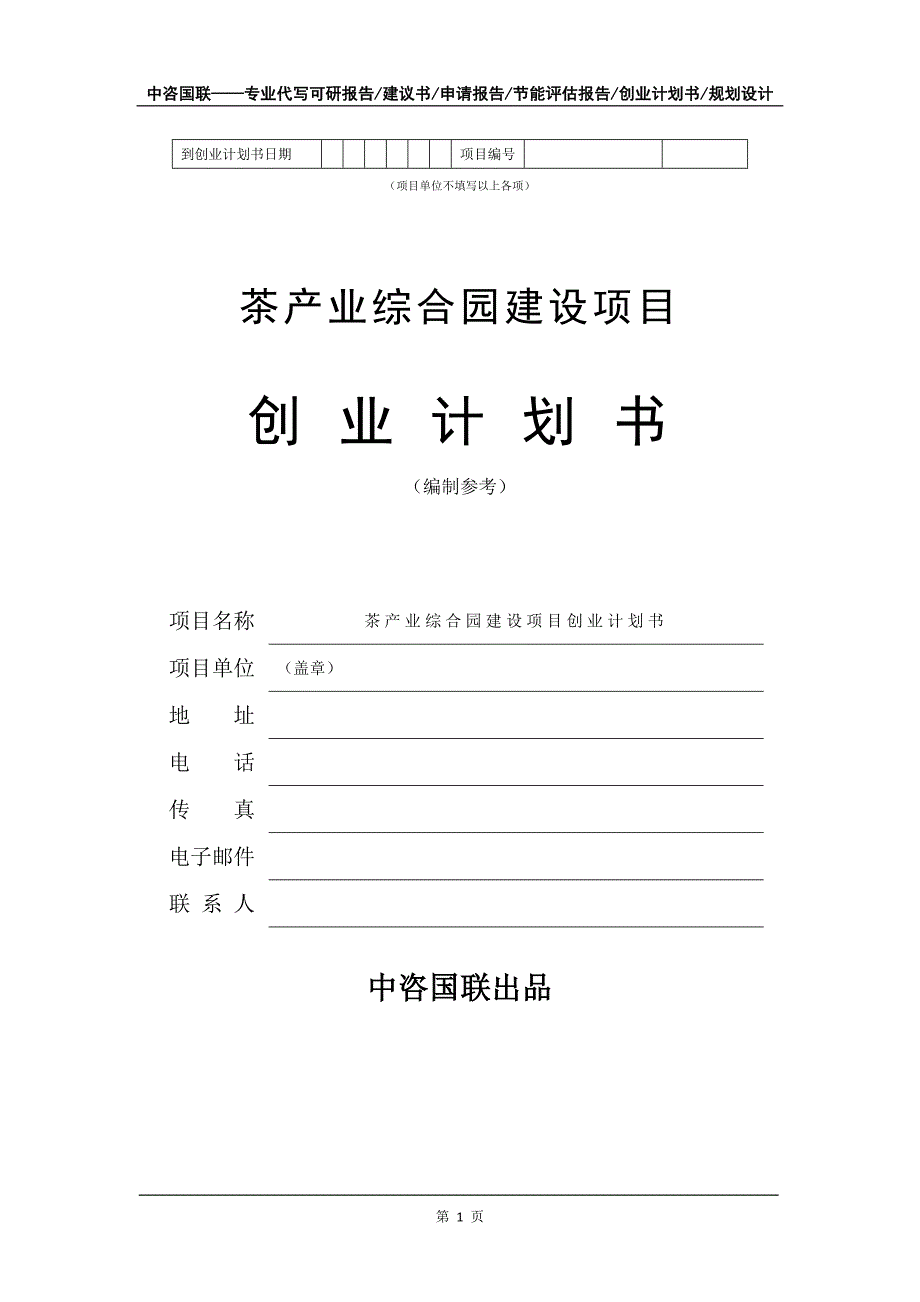 中咨国联——专业代写可研报告/建议书/申请报告/节能评估报告/创业计划书/规划设计

| 到创业计划书日期 | | | | | | | 项目编号 | | |
|---|---|---|---|---|---|---|---|---|---|

（项目单位不填写以上各项）

茶产业综合园建设项目

创 业 计 划 书

（编制参考）

项目名称 茶产业综合园建设项目创业计划书

项目单位 （盖章）

地 址

电 话

传 真

电子邮件

联 系 人

中咨国联出品

第 1 页